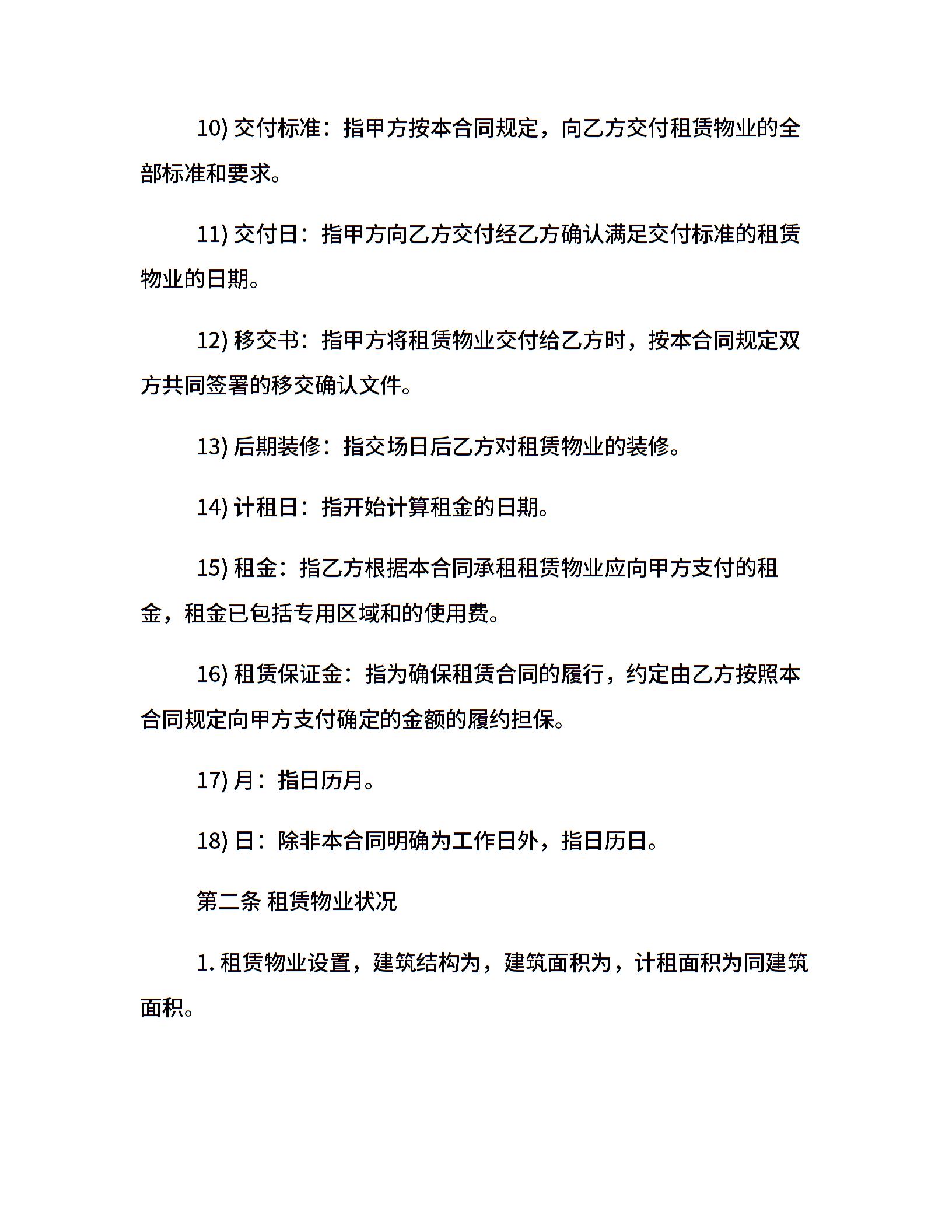 10) 交付标准：指甲方按本合同规定，向乙方交付租赁物业的全部标准和要求。

11) 交付日：指甲方向乙方交付经乙方确认满足交付标准的租赁物业的日期。

12) 移交书：指甲方将租赁物业交付给乙方时，按本合同规定双方共同签署的移交确认文件。

13) 后期装修：指交场日后乙方对租赁物业的装修。

14) 计租日：指开始计算租金的日期。

15) 租金：指乙方根据本合同承租租赁物业应向甲方支付的租金，租金已包括专用区域和的使用费。

16) 租赁保证金：指为确保租赁合同的履行，约定由乙方按照本合同规定向甲方支付确定的金额的履约担保。

17) 月：指日历月。

18) 日：除非本合同明确为工作日外，指日历日。

第二条 租赁物业状况

1. 租赁物业设置，建筑结构为，建筑面积为，计租面积为同建筑面积。